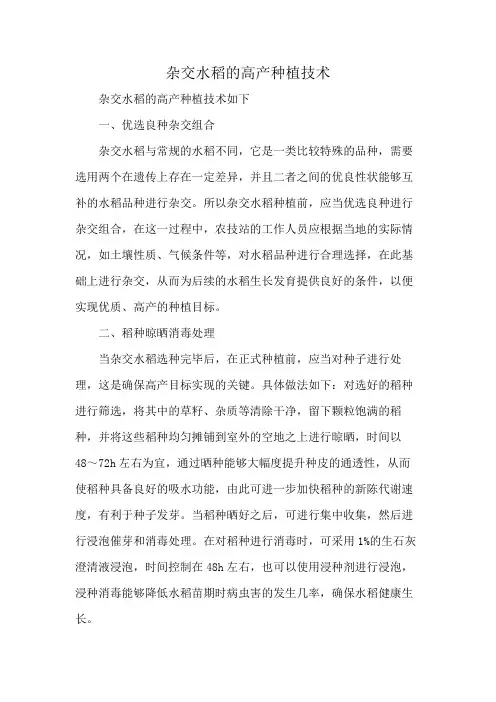 杂交水稻的高产种植技术

杂交水稻的高产种植技术如下

一、优选良种杂交组合

杂交水稻与常规的水稻不同，它是一类比较特殊的品种，需要选用两个在遗传上存在一定差异，并且二者之间的优良性状能够互补的水稻品种进行杂交。所以杂交水稻种植前，应当优选良种进行杂交组合，在这一过程中，农技站的工作人员应根据当地的实际情况，如土壤性质、气候条件等，对水稻品种进行合理选择，在此基础上进行杂交，从而为后续的水稻生长发育提供良好的条件，以便实现优质、高产的种植目标。

二、稻种晾晒消毒处理

当杂交水稻选种完毕后，在正式种植前，应当对种子进行处理，这是确保高产目标实现的关键。具体做法如下：对选好的稻种进行筛选，将其中的草籽、杂质等清除干净，留下颗粒饱满的稻种，并将这些稻种均匀摊铺到室外的空地之上进行晾晒，时间以48～72h左右为宜，通过晒种能够大幅度提升种皮的通透性，从而使稻种具备良好的吸水功能，由此可进一步加快稻种的新陈代谢速度，有利于种子发芽。当稻种晒好之后，可进行集中收集，然后进行浸泡催芽和消毒处理。在对稻种进行消毒时，可采用1%的生石灰澄清液浸泡，时间控制在48h左右，也可以使用浸种剂进行浸泡，浸种消毒能够降低水稻苗期时病虫害的发生几率，确保水稻健康生长。